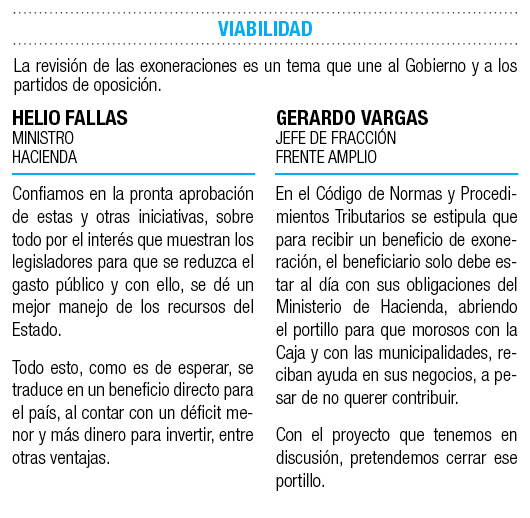 VIABILIDAD

La revisión de las exoneraciones es un tema que une al Gobierno y a los partidos de oposición.

HELIO FALLAS
MINISTRO
HACIENDA

Confiamos en la pronta aprobación de estas y otras iniciativas, sobre todo por el interés que muestran los legisladores para que se reduzca el gasto público y con ello, se dé un mejor manejo de los recursos del Estado.

Todo esto, como es de esperar, se traduce en un beneficio directo para el país, al contar con un déficit menor y más dinero para invertir, entre otras ventajas.

GERARDO VARGAS
JEFE DE FRACCIÓN
FRENTE AMPLIO

En el Código de Normas y Procedimientos Tributarios se estipula que para recibir un beneficio de exoneración, el beneficiario solo debe estar al día con sus obligaciones del Ministerio de Hacienda, abriendo el portillo para que morosos con la Caja y con las municipalidades, reciban ayuda en sus negocios, a pesar de no querer contribuir.

Con el proyecto que tenemos en discusión, pretendemos cerrar ese portillo.